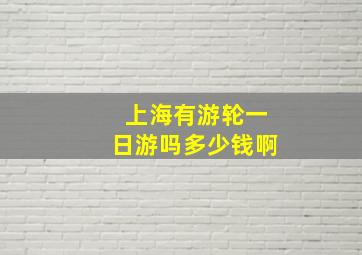 上海有游轮一日游吗多少钱啊